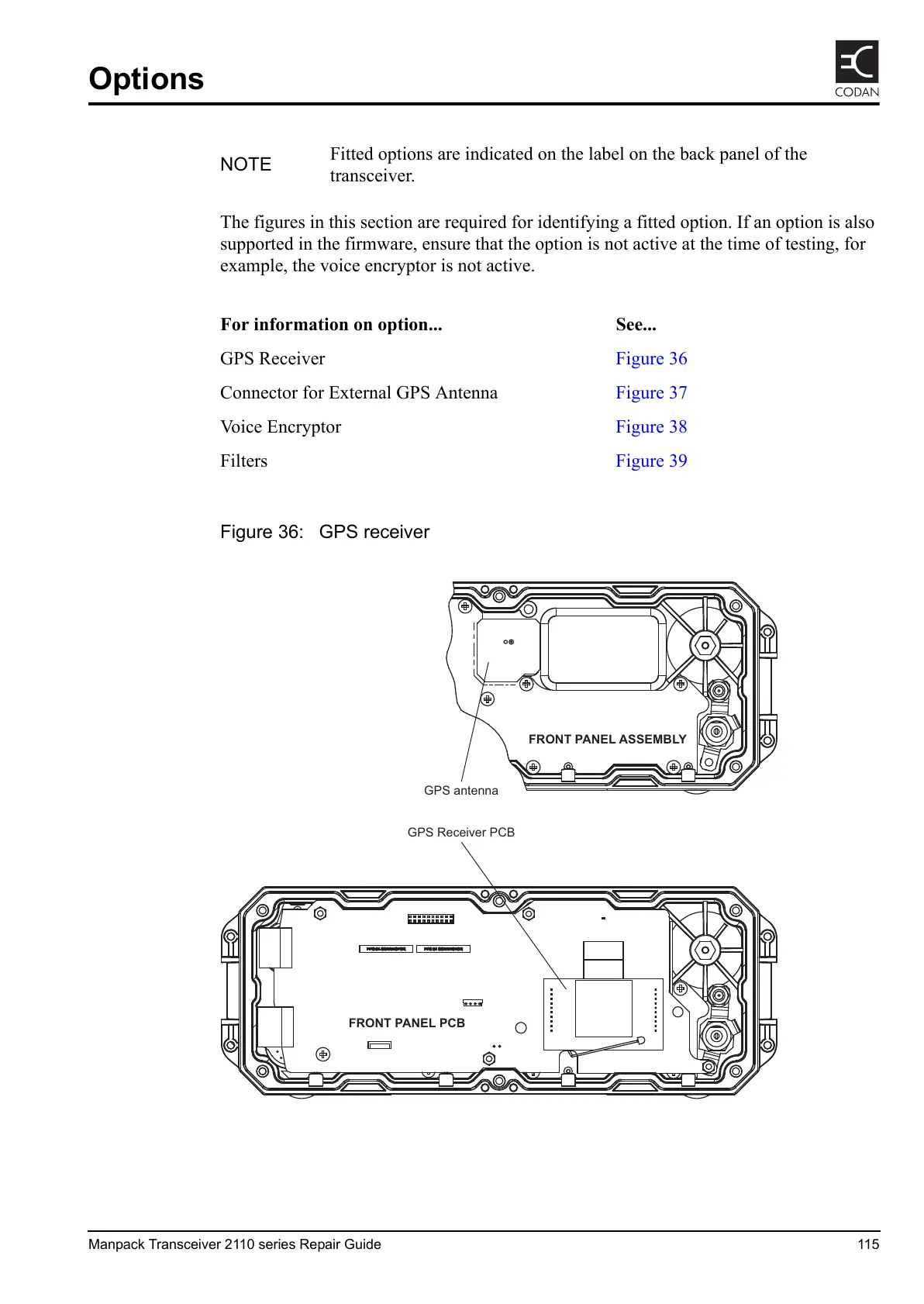 Options

CODAN

NOTE Fitted options are indicated on the label on the back panel of the transceiver.

The figures in this section are required for identifying a fitted option. If an option is also supported in the firmware, ensure that the option is not active at the time of testing, for example, the voice encryptor is not active.

| For information on option... | See... |
|---|---|
| GPS Receiver | Figure 36 |
| Connector for External GPS Antenna | Figure 37 |
| Voice Encryptor | Figure 38 |
| Filters | Figure 39 |

Figure 36: GPS receiver

FRONT PANEL ASSEMBLY

GPS antenna

GPS Receiver PCB

FRONT PANEL PCB

Manpack Transceiver 2110 series Repair Guide 115